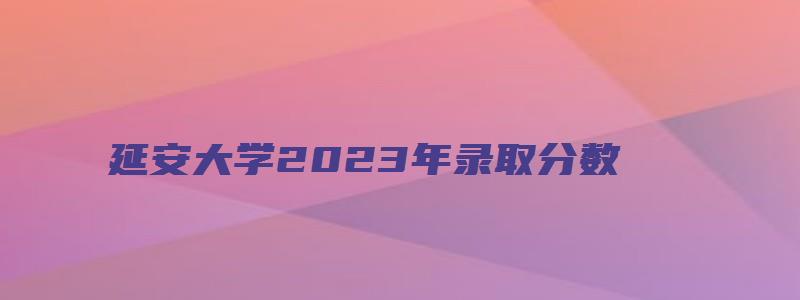 延安大学2023年录取分数